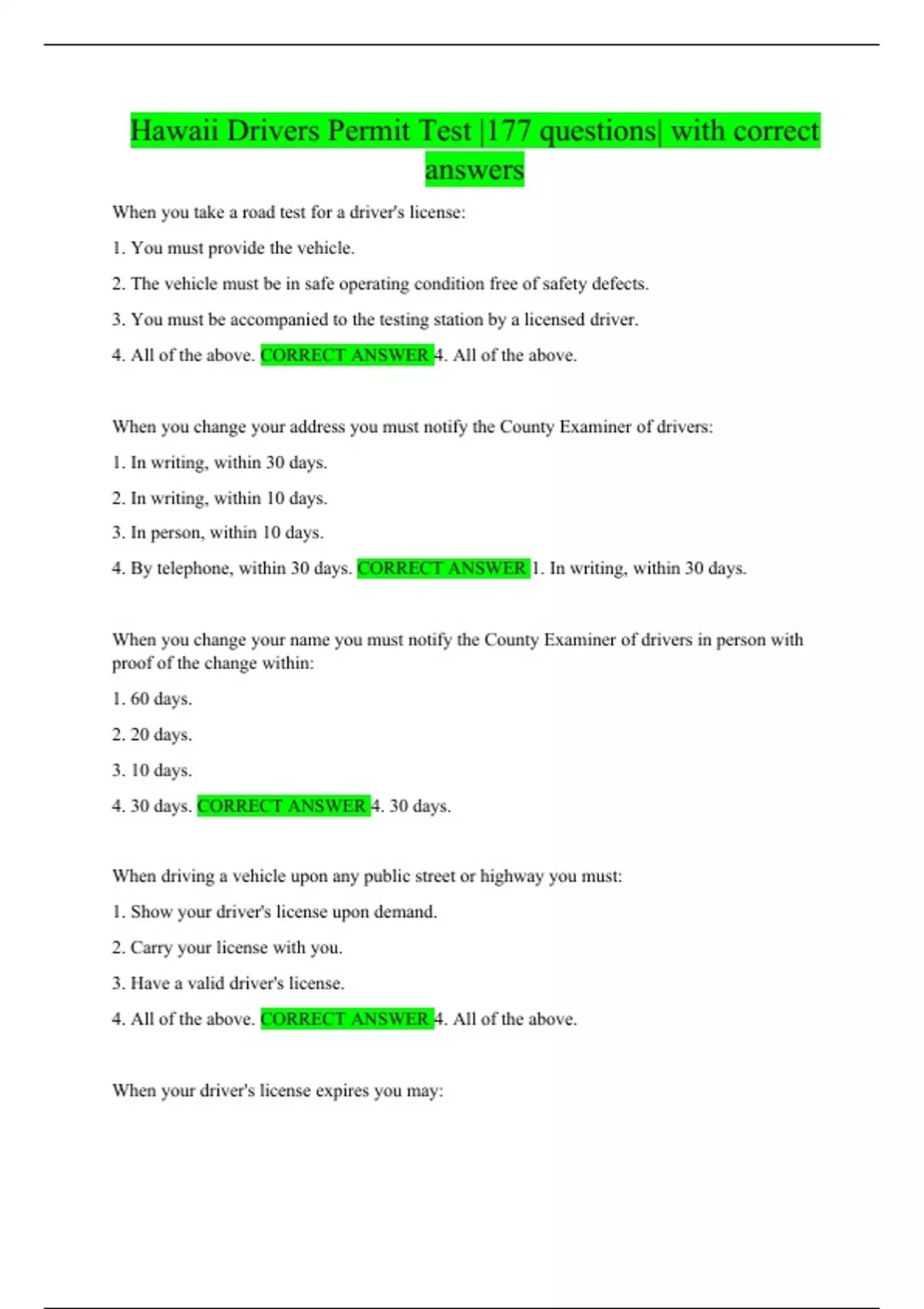 Hawaii Drivers Permit Test |177 questions| with correct answers

When you take a road test for a driver's license:

1. You must provide the vehicle.

2. The vehicle must be in safe operating condition free of safety defects.

3. You must be accompanied to the testing station by a licensed driver.

4. All of the above. CORRECT ANSWER 4. All of the above.

When you change your address you must notify the County Examiner of drivers:

1. In writing, within 30 days.

2. In writing, within 10 days.

3. In person, within 10 days.

4. By telephone, within 30 days. CORRECT ANSWER 1. In writing, within 30 days.

When you change your name you must notify the County Examiner of drivers in person with proof of the change within:

1. 60 days.

2. 20 days.

3. 10 days.

4. 30 days. CORRECT ANSWER 4. 30 days.

When driving a vehicle upon any public street or highway you must:

1. Show your driver's license upon demand.

2. Carry your license with you.

3. Have a valid driver's license.

4. All of the above. CORRECT ANSWER 4. All of the above.

When your driver's license expires you may: